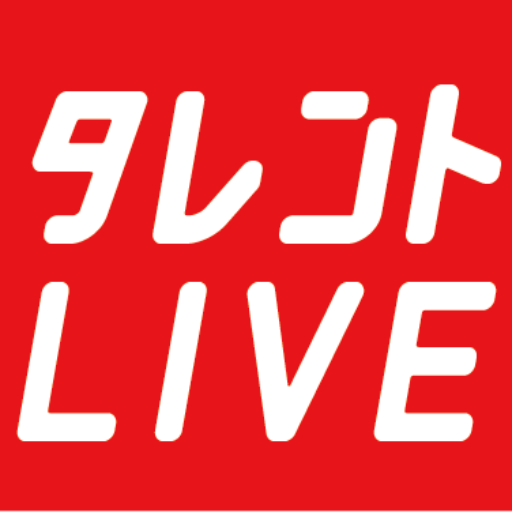 タレント
LIVE